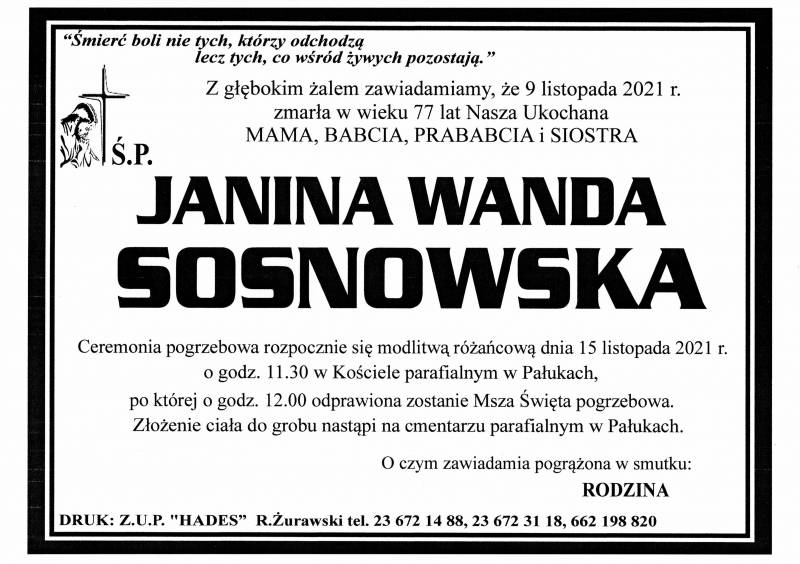 "Śmierć boli nie tych, którzy odchodzą
lecz tych, co wśród żywych pozostają."

Z głębokim żalem zawiadamiamy, że 9 listopada 2021 r.
zmarła w wieku 77 lat Nasza Ukochana
MAMA, BABCIA, PRABABCIA i SIOSTRA

Ś.P.

JANINA WANDA
SOSNOWSKA

Ceremonia pogrzebowa rozpocznie się modlitwą różańcową dnia 15 listopada 2021 r.
o godz. 11.30 w Kościele parafialnym w Pałukach,
po której o godz. 12.00 odprawiona zostanie Msza Święta pogrzebowa.
Złożenie ciała do grobu nastąpi na cmentarzu parafialnym w Pałukach.

O czym zawiadamia pogrążona w smutku:
RODZINA

DRUK: Z.U.P. "HADES" R.Żurawski tel. 23 672 14 88, 23 672 31 18, 662 198 820